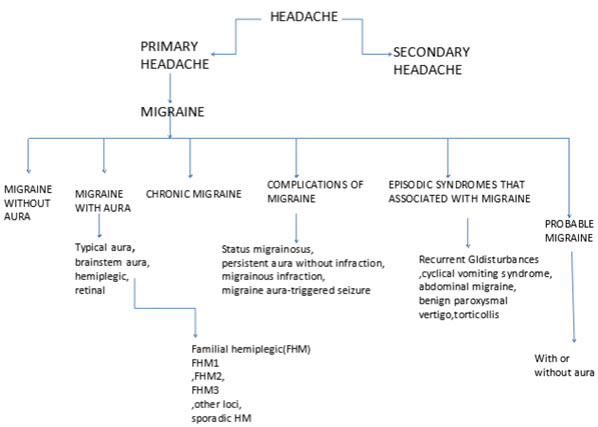 HEADACHE

PRIMARY HEADACHE

SECONDARY HEADACHE

MIGRAINE

MIGRAINE WITHOUT AURA

MIGRAINE WITH AURA

Typical aura, brainstem aura, hemiplegic, retinal

Familial hemiplegic(FHM) FHM1 ,FHM2, FHM3 ,other loci, sporadic HM

CHRONIC MIGRAINE

COMPLICATIONS OF MIGRAINE

Status migrainosus, persistent aura without infraction, migrainous infraction, migraine aura-triggered seizure

EPISODIC SYNDROMES THAT ASSOCIATED WITH MIGRAINE

Recurrent GIdisturbances ,cyclical vomiting syndrome, abdominal migraine, benign paroxysmal vertigo,torticollis

PROBABLE MIGRAINE

With or without aura